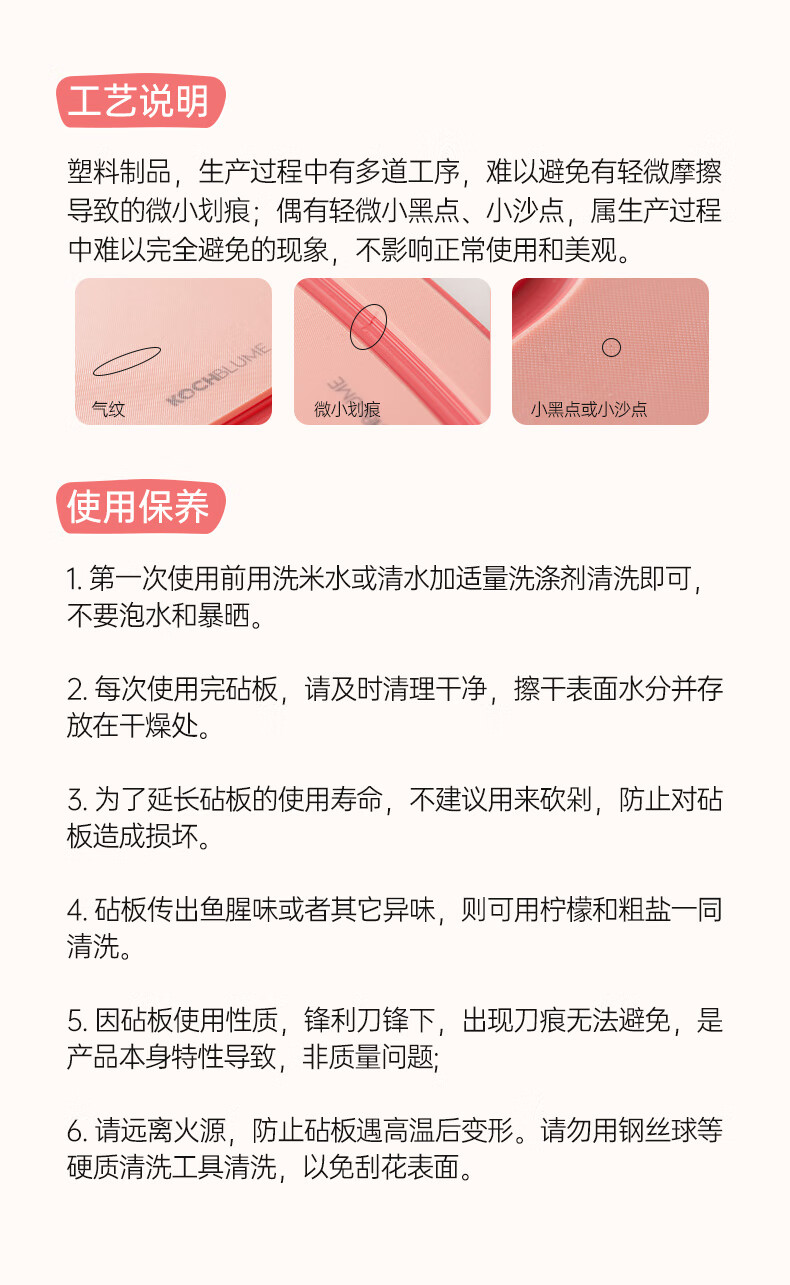 工艺说明

塑料制品，生产过程中有多道工序，难以避免有轻微摩擦导致的微小划痕；偶有轻微小黑点、小沙点，属生产过程中难以完全避免的现象，不影响正常使用和美观。

KOCHBLUME
气纹

微小划痕

小黑点或小沙点

使用保养

1. 第一次使用前用洗米水或清水加适量洗涤剂清洗即可，不要泡水和暴晒。

2. 每次使用完砧板，请及时清理干净，擦干表面水分并存放在干燥处。

3. 为了延长砧板的使用寿命，不建议用来砍剁，防止对砧板造成损坏。

4. 砧板传出鱼腥味或者其它异味，则可用柠檬和粗盐一同清洗。

5. 因砧板使用性质，锋利刀锋下，出现刀痕无法避免，是产品本身特性导致，非质量问题;

6. 请远离火源，防止砧板遇高温后变形。请勿用钢丝球等硬质清洗工具清洗，以免刮花表面。